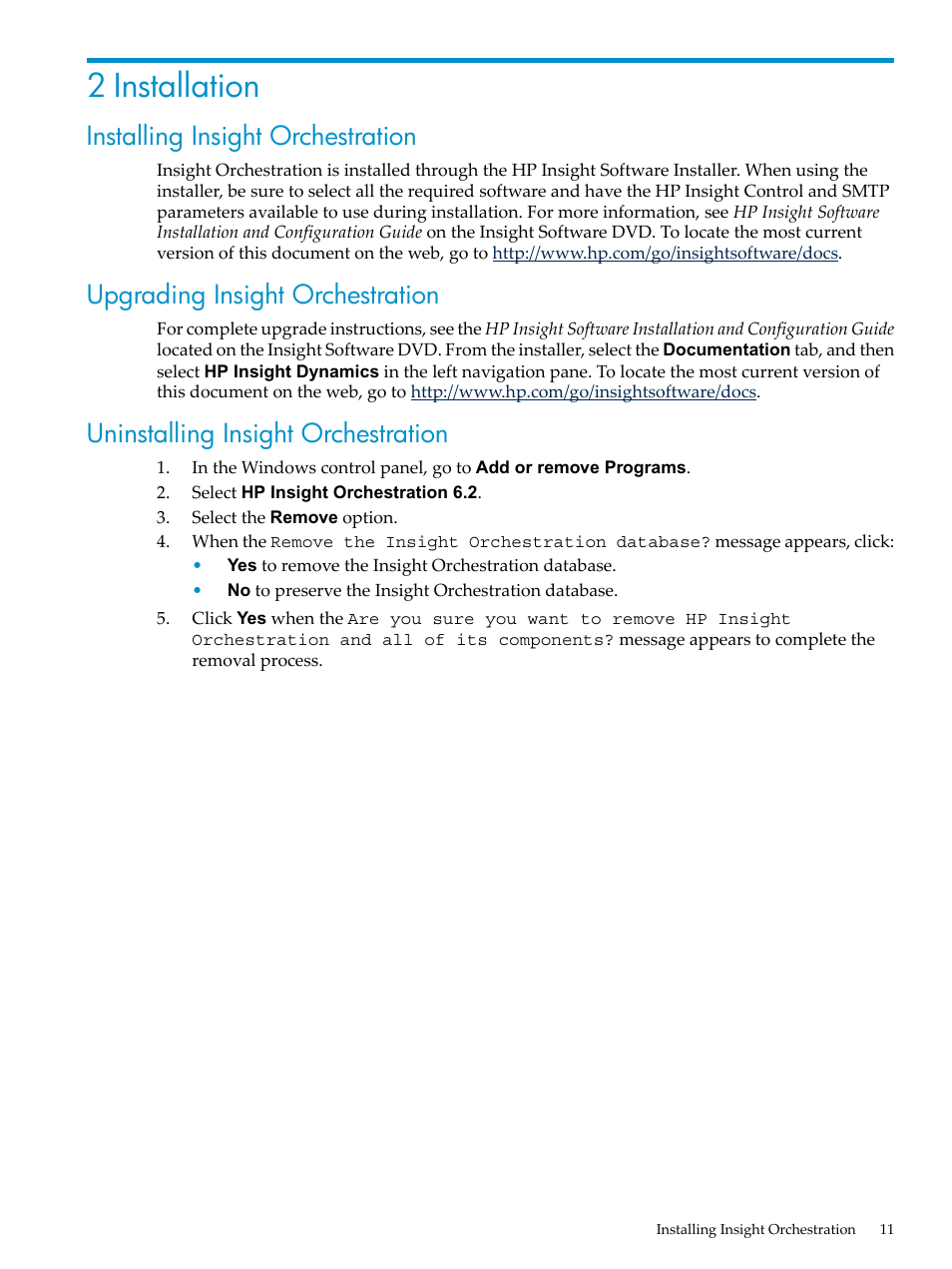 2 Installation

Installing Insight Orchestration

Insight Orchestration is installed through the HP Insight Software Installer. When using the installer, be sure to select all the required software and have the HP Insight Control and SMTP parameters available to use during installation. For more information, see HP Insight Software Installation and Configuration Guide on the Insight Software DVD. To locate the most current version of this document on the web, go to http://www.hp.com/go/insightsoftware/docs.

Upgrading Insight Orchestration

For complete upgrade instructions, see the HP Insight Software Installation and Configuration Guide located on the Insight Software DVD. From the installer, select the Documentation tab, and then select HP Insight Dynamics in the left navigation pane. To locate the most current version of this document on the web, go to http://www.hp.com/go/insightsoftware/docs.

Uninstalling Insight Orchestration

1. In the Windows control panel, go to Add or remove Programs.
2. Select HP Insight Orchestration 6.2.
3. Select the Remove option.
4. When the Remove the Insight Orchestration database? message appears, click:
• Yes to remove the Insight Orchestration database.
• No to preserve the Insight Orchestration database.
5. Click Yes when the Are you sure you want to remove HP Insight Orchestration and all of its components? message appears to complete the removal process.

Installing Insight Orchestration 11